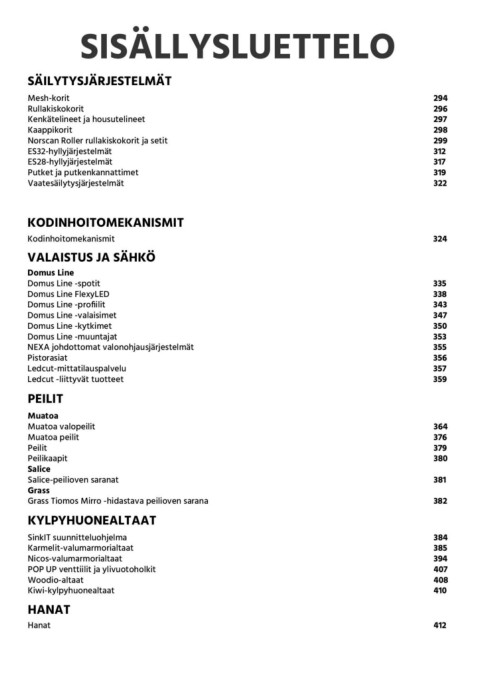 SISÄLLYSLUETTELO

SÄILYTYSJÄRJESTELMÄT

Mesh-korit 294
Rullakiskokorit 296
Kenkätelineet ja housutelineet 297
Kaappikorit 298
Norscan Roller rullakiskokorit ja setit 299
ES32-hyllyjärjestelmät 312
ES28-hyllyjärjestelmät 317
Putket ja putkenkannattimet 319
Vaatesäilytysjärjestelmät 322

KODINHOITOMEKANISMIT

Kodinhoitomekanismit 324

VALAISTUS JA SÄHKÖ

Domus Line
Domus Line -spotit 335
Domus Line FlexyLED 338
Domus Line -profiilit 343
Domus Line -valaisimet 347
Domus Line -kytkimet 350
Domus Line -muuntajat 353
NEXA johdottomat valonohjausjärjestelmät 355
Pistorasiat 356
Ledcut-mittatilauspalvelu 357
Ledcut -liittyvät tuotteet 359

PEILIT

Muatoa
Muatoa valopeilit 364
Muatoa peilit 376
Peilit 379
Peilikaapit 380
Salice
Salice-peilioven saranat 381
Grass
Grass Tiomos Mirro -hidastava peilioven sarana 382

KYLPYHUONEALTAAT

SinkIT suunnitteluohjelma 384
Karmelit-valumarmorialtaat 385
Nicos-valumarmorialtaat 394
POP UP venttiilit ja ylivuotoholkit 407
Woodio-altaat 408
Kiwi-kylpyhuonealtaat 410

HANAT

Hanat 412